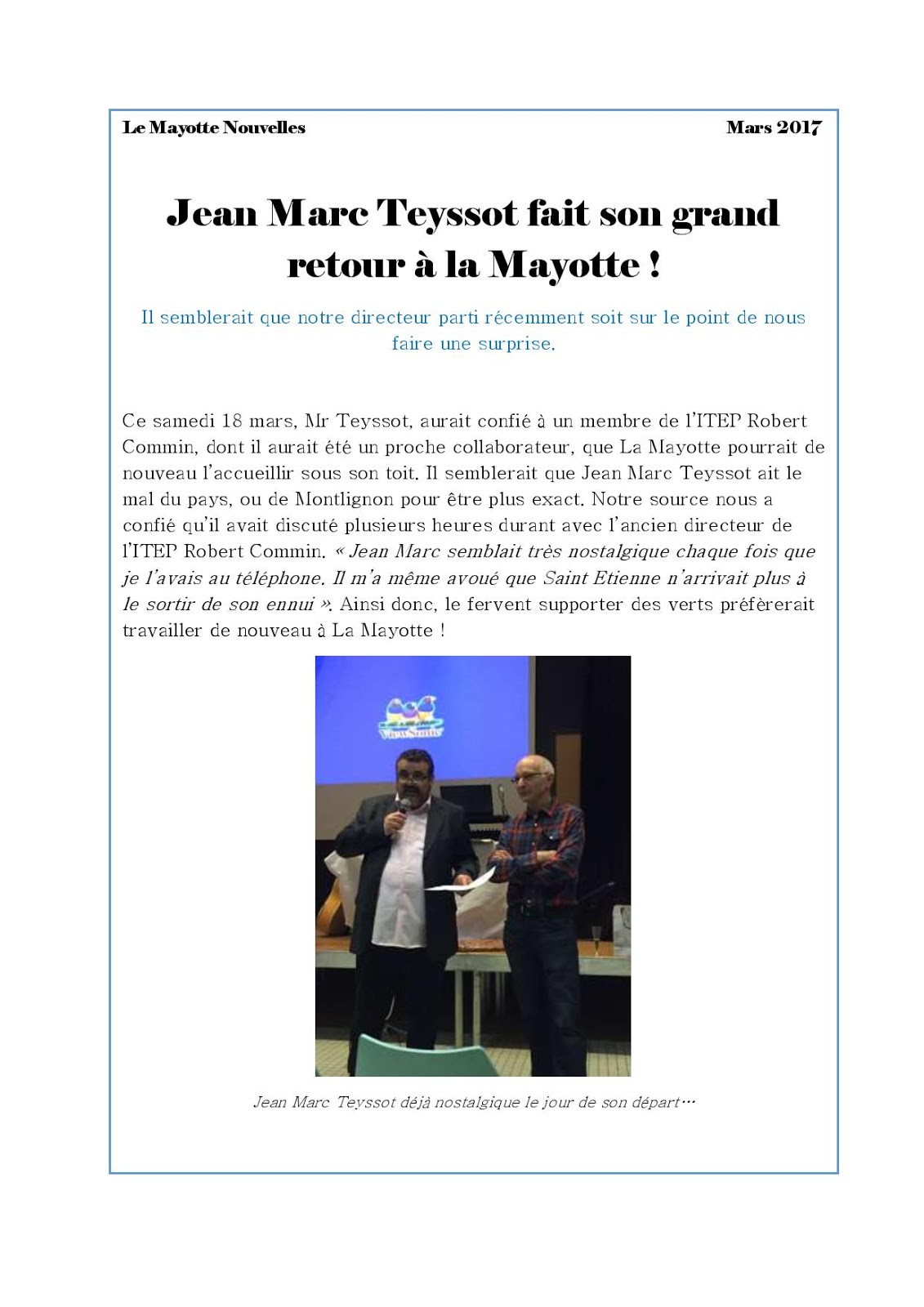 Le Mayotte Nouvelles

Mars 2017

Jean Marc Teyssot fait son grand retour à la Mayotte !

Il semblerait que notre directeur parti récemment soit sur le point de nous faire une surprise.

Ce samedi 18 mars, Mr Teyssot, aurait confié à un membre de l'ITEP Robert Commin, dont il aurait été un proche collaborateur, que La Mayotte pourrait de nouveau l'accueillir sous son toit. Il semblerait que Jean Marc Teyssot ait le mal du pays, ou de Montlignon pour être plus exact. Notre source nous a confié qu'il avait discuté plusieurs heures durant avec l'ancien directeur de l'ITEP Robert Commin. « Jean Marc semblait très nostalgique chaque fois que je l'avais au téléphone. Il m'a même avoué que Saint Etienne n'arrivait plus à le sortir de son ennui ». Ainsi donc, le fervent supporter des verts préfèrerait travailler de nouveau à La Mayotte !

ViewSonic

Jean Marc Teyssot déjà nostalgique le jour de son départ…